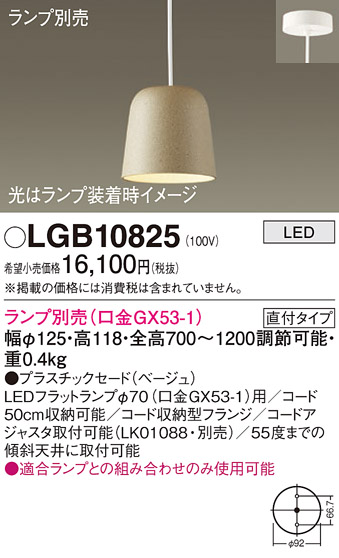 ランプ別売

光はランプ装着時イメージ

○LGB10825 (100V)

LED

希望小売価格 16,100円(税抜)
※掲載の価格には消費税は含まれていません。

ランプ別売(口金GX53-1)

直付タイプ

幅φ125・高118・全高700～1200調節可能・重0.4kg
●プラスチックセード(ベージュ)
LEDフラットランプφ70(口金GX53-1)用／コード50cm収納可能／コード収納型フランジ／コードアジャスタ取付可能(LK01088・別売)／55度までの傾斜天井に取付可能
●適合ランプとの組み合わせのみ使用可能

66.7
φ92